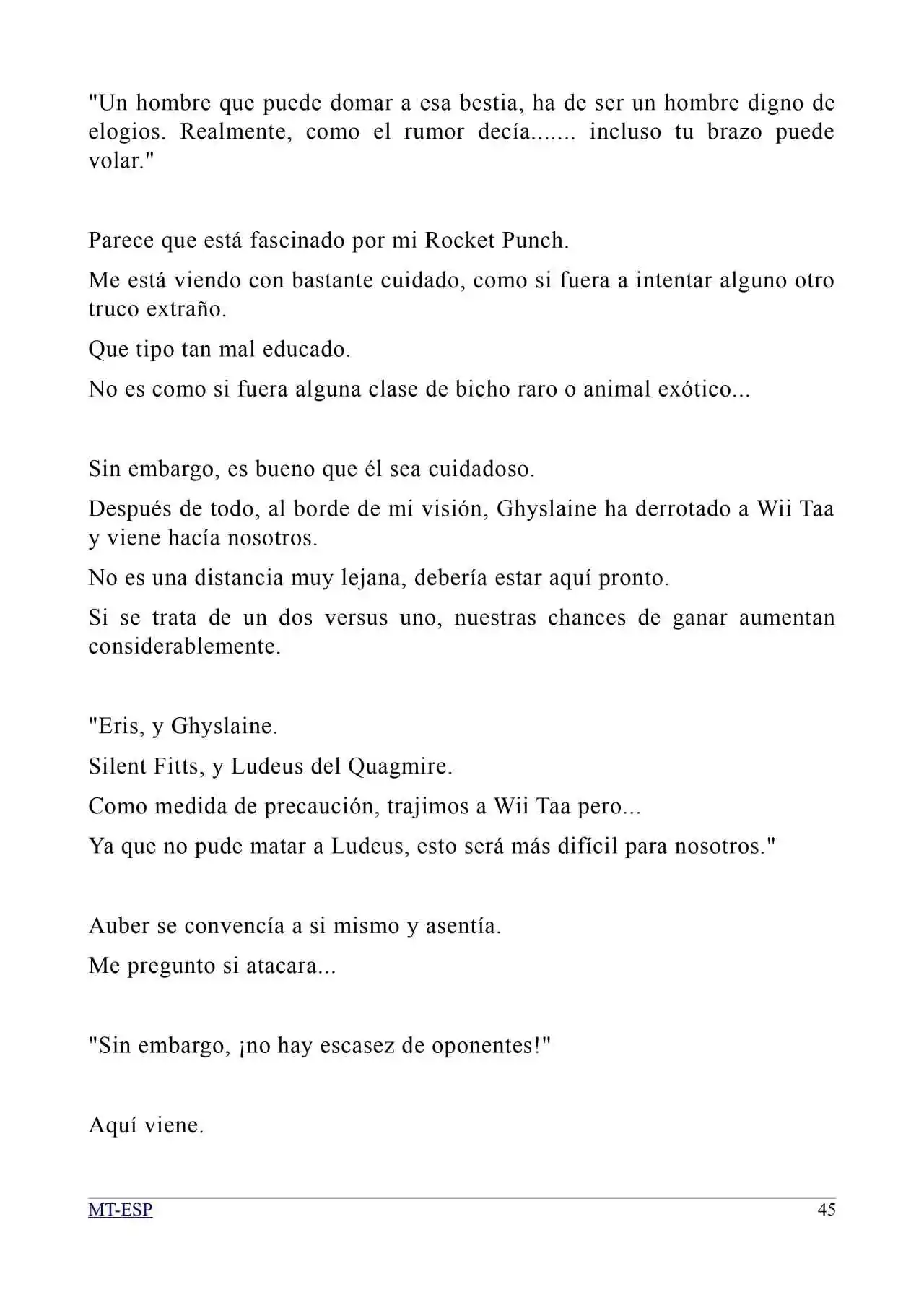 "Un hombre que puede domar a esa bestia, ha de ser un hombre digno de elogios. Realmente, como el rumor decía....... incluso tu brazo puede volar."

Parece que está fascinado por mi Rocket Punch.

Me está viendo con bastante cuidado, como si fuera a intentar alguno otro truco extraño.

Que tipo tan mal educado.

No es como si fuera alguna clase de bicho raro o animal exótico...

Sin embargo, es bueno que él sea cuidadoso.

Después de todo, al borde de mi visión, Ghyslaine ha derrotado a Wii Taa y viene hacía nosotros.

No es una distancia muy lejana, debería estar aquí pronto.

Si se trata de un dos versus uno, nuestras chances de ganar aumentan considerablemente.

"Eris, y Ghyslaine.

Silent Fitts, y Ludeus del Quagmire.

Como medida de precaución, trajimos a Wii Taa pero...

Ya que no pude matar a Ludeus, esto será más difícil para nosotros."

Auber se convencía a si mismo y asentía.

Me pregunto si atacara...

"Sin embargo, ¡no hay escasez de oponentes!"

Aquí viene.

MT-ESP
45